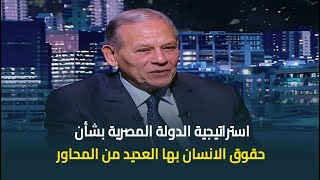 استراتيجية الدولة المصرية بشأن
حقوق الانسان بها العديد من المحاور